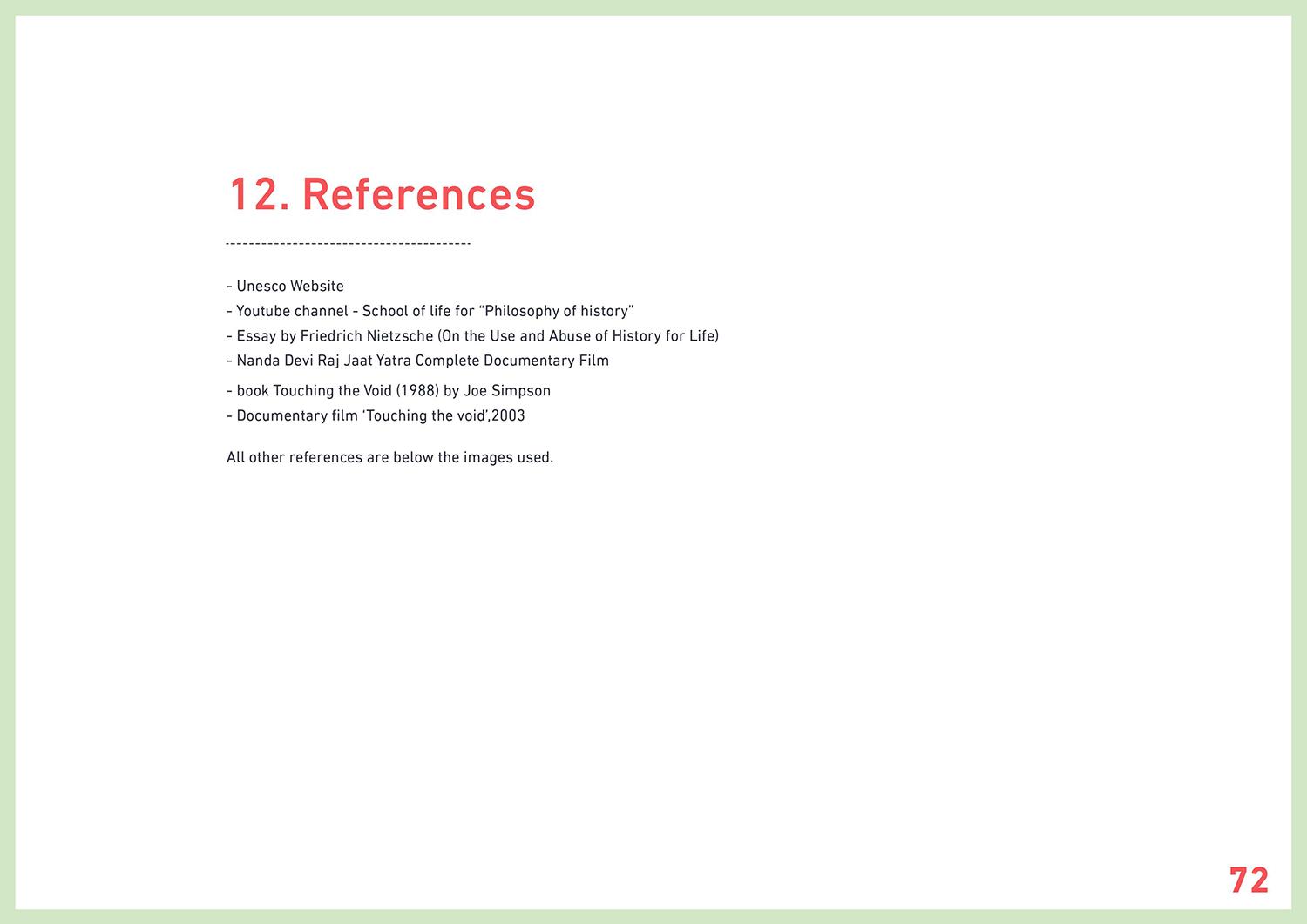 12. References

----------------------------------------

- Unesco Website
- Youtube channel - School of life for “Philosophy of history”
- Essay by Friedrich Nietzsche (On the Use and Abuse of History for Life)
- Nanda Devi Raj Jaat Yatra Complete Documentary Film
- book Touching the Void (1988) by Joe Simpson
- Documentary film ‘Touching the void’,2003

All other references are below the images used.

72